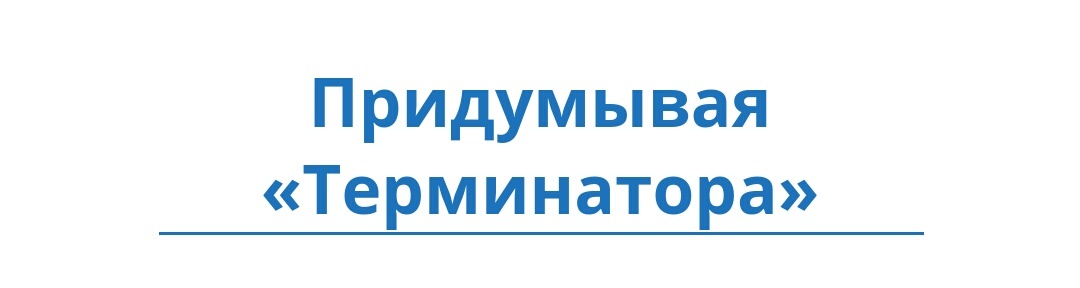 Придумывая «Терминатора»